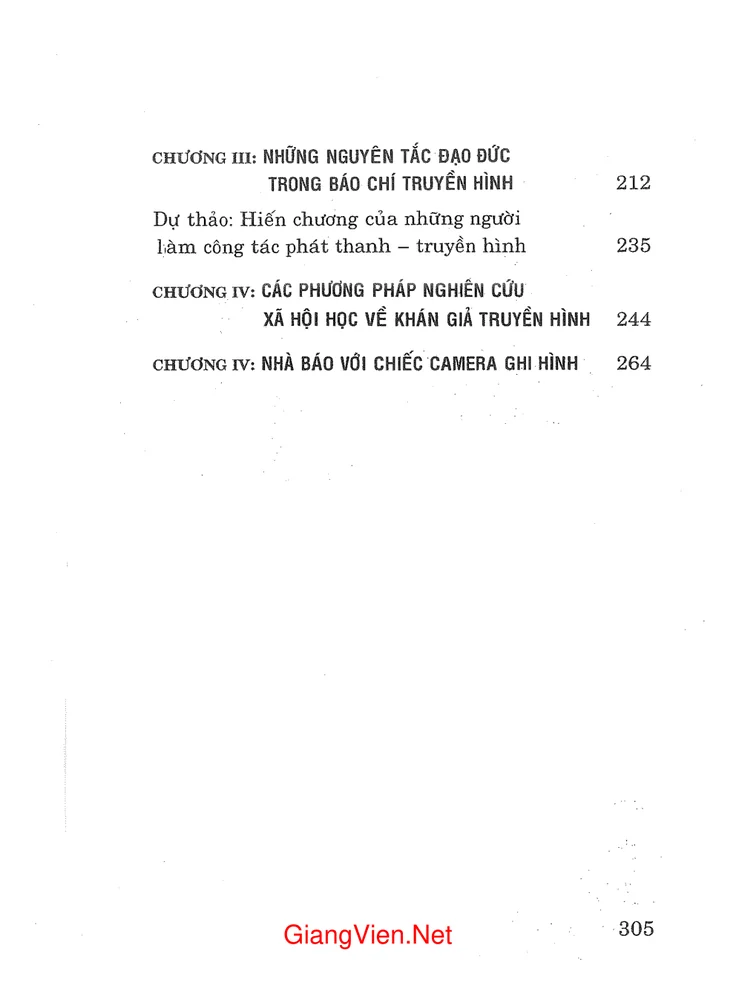 CHƯƠNG III: NHỮNG NGUYÊN TẮC ĐẠO ĐỨC TRONG BÁO CHÍ TRUYỀN HÌNH 212

Dự thảo: Hiến chương của những người làm công tác phát thanh – truyền hình 235

CHƯƠNG IV: CÁC PHƯƠNG PHÁP NGHIÊN CỨU XÃ HỘI HỌC VỀ KHÁN GIẢ TRUYỀN HÌNH 244

CHƯƠNG IV: NHÀ BÁO VỚI CHIẾC CAMERA GHI HÌNH 264

GiangVien.Net

305